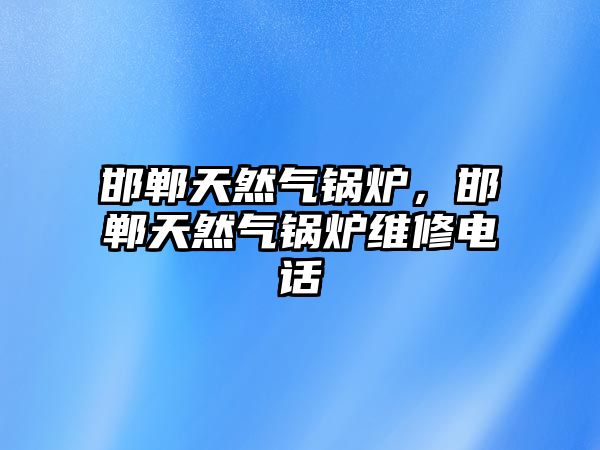 邯郸天然气锅炉，邯郸天然气锅炉维修电话